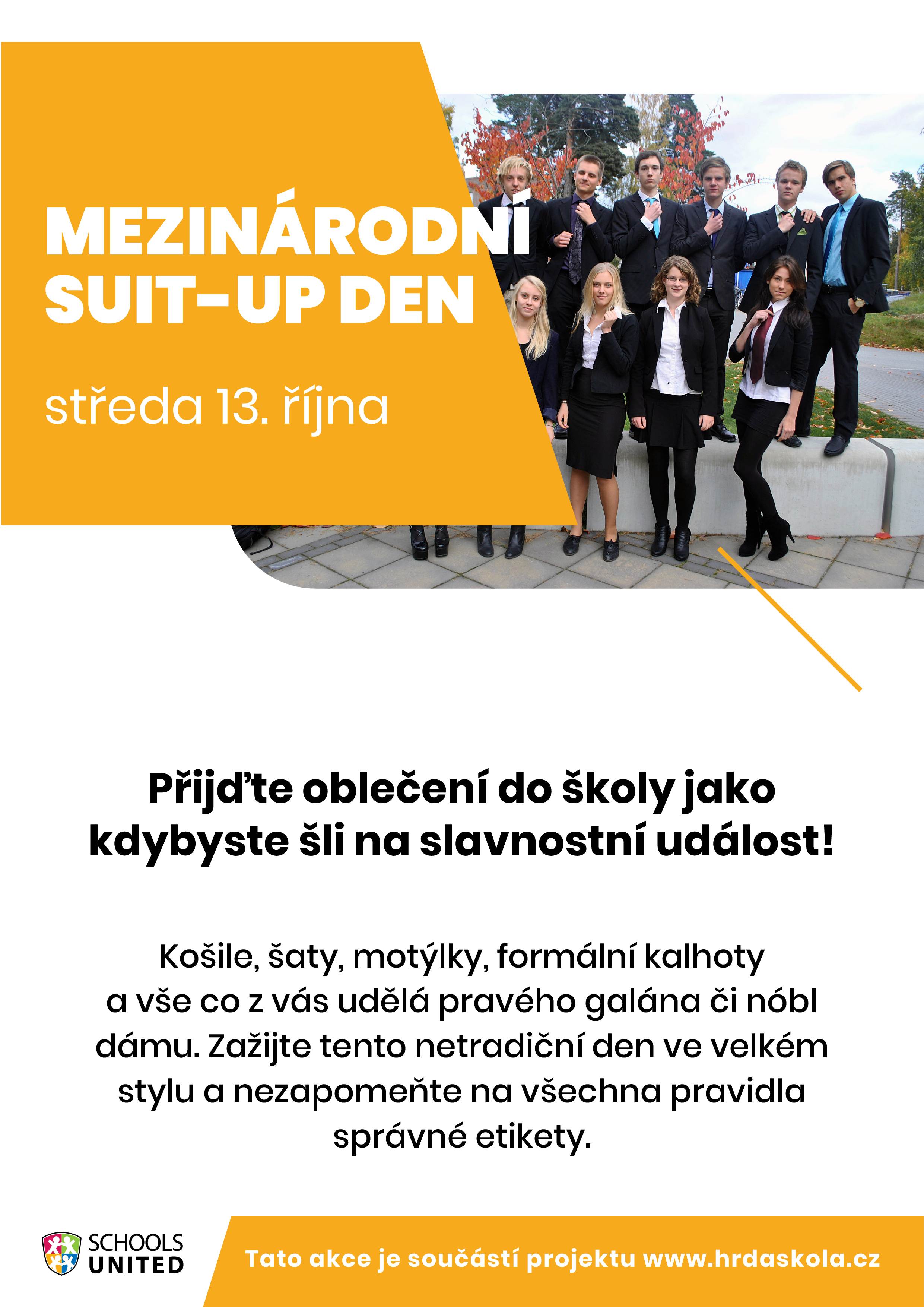 MEZINÁRODNÍ
SUIT-UP DEN

středa 13. října

Přijďte oblečení do školy jako kdybyste šli na slavnostní událost!

Košile, šaty, motýlky, formální kalhoty a vše co z vás udělá pravého galána či nóbl dámu. Zažijte tento netradiční den ve velkém stylu a nezapomeňte na všechna pravidla správné etikety.

SCHOOLS
UNITED

Tato akce je součástí projektu www.hrdaskola.cz